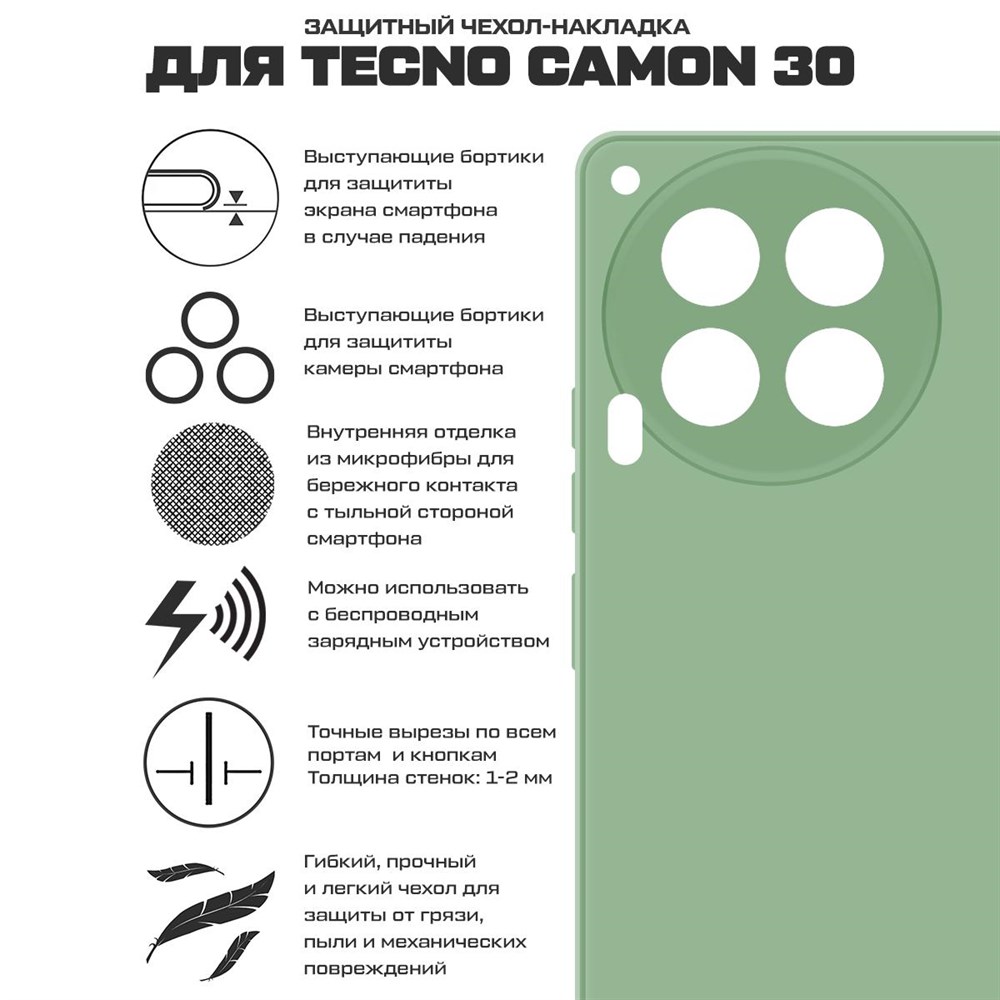 ЗАЩИТНЫЙ ЧЕХОЛ-НАКЛАДКА
ДЛЯ TECNO CAMON 30

Выступающие бортики для защититы экрана смартфона в случае падения

Выступающие бортики для защититы камеры смартфона

Внутренняя отделка из микрофибры для бережного контакта с тыльной стороной смартфона

Можно использовать с беспроводным зарядным устройством

Точные вырезы по всем портам и кнопкам
Толщина стенок: 1-2 мм

Гибкий, прочный и легкий чехол для защиты от грязи, пыли и механических повреждений